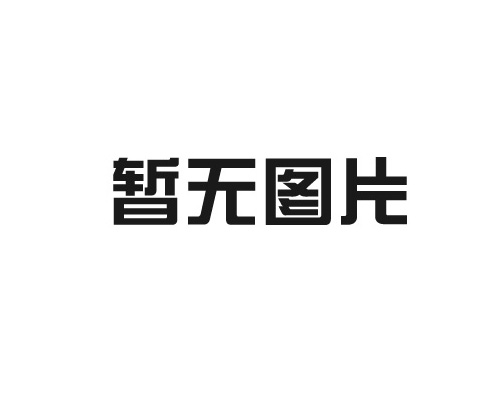 暂无图片